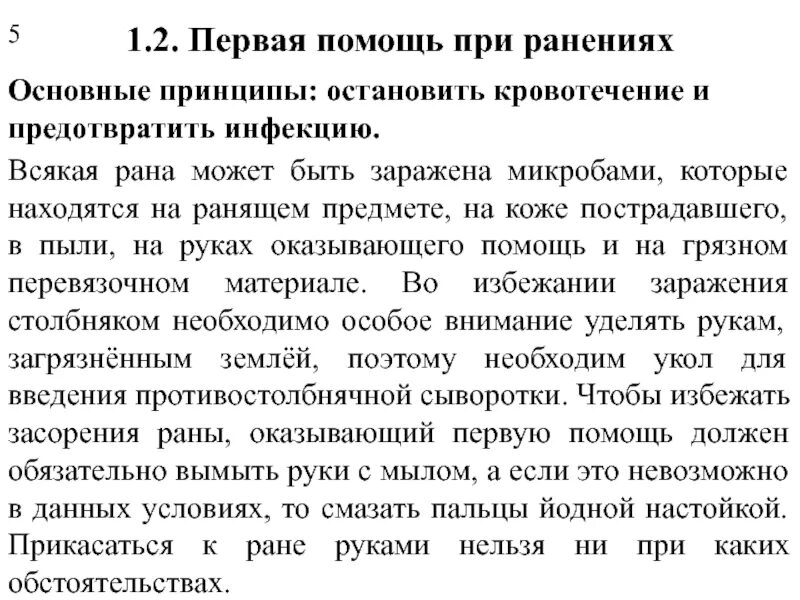 5

1.2. Первая помощь при ранениях

Основные принципы: остановить кровотечение и предотвратить инфекцию.

Всякая рана может быть заражена микробами, которые находятся на ранящем предмете, на коже пострадавшего, в пыли, на руках оказывающего помощь и на грязном перевязочном материале. Во избежании заражения столбняком необходимо особое внимание уделять рукам, загрязнённым землёй, поэтому необходим укол для введения противостолбнячной сыворотки. Чтобы избежать засорения раны, оказывающий первую помощь должен обязательно вымыть руки с мылом, а если это невозможно в данных условиях, то смазать пальцы йодной настойкой. Прикасаться к ране руками нельзя ни при каких обстоятельствах.